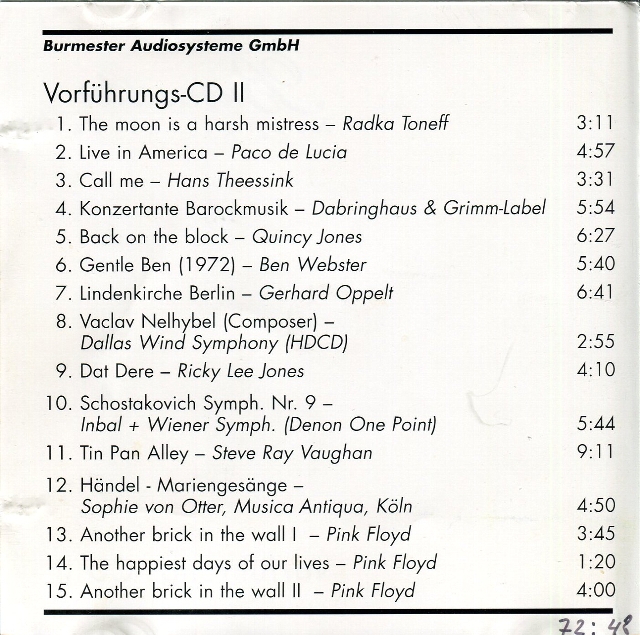 Burmester Audiosysteme GmbH

Vorführungs-CD II

1. The moon is a harsh mistress – Radka Toneff 3:11
2. Live in America – Paco de Lucia 4:57
3. Call me – Hans Theessink 3:31
4. Konzertante Barockmusik – Dabringhaus & Grimm-Label 5:54
5. Back on the block – Quincy Jones 6:27
6. Gentle Ben (1972) – Ben Webster 5:40
7. Lindenkirche Berlin – Gerhard Oppelt 6:41
8. Vaclav Nelhybel (Composer) – Dallas Wind Symphony (HDCD) 2:55
9. Dat Dere – Ricky Lee Jones 4:10
10. Schostakovich Symph. Nr. 9 – Inbal + Wiener Symph. (Denon One Point) 5:44
11. Tin Pan Alley – Steve Ray Vaughan 9:11
12. Händel - Mariengesänge – Sophie von Otter, Musica Antiqua, Köln 4:50
13. Another brick in the wall I – Pink Floyd 3:45
14. The happiest days of our lives – Pink Floyd 1:20
15. Another brick in the wall II – Pink Floyd 4:00

72:48